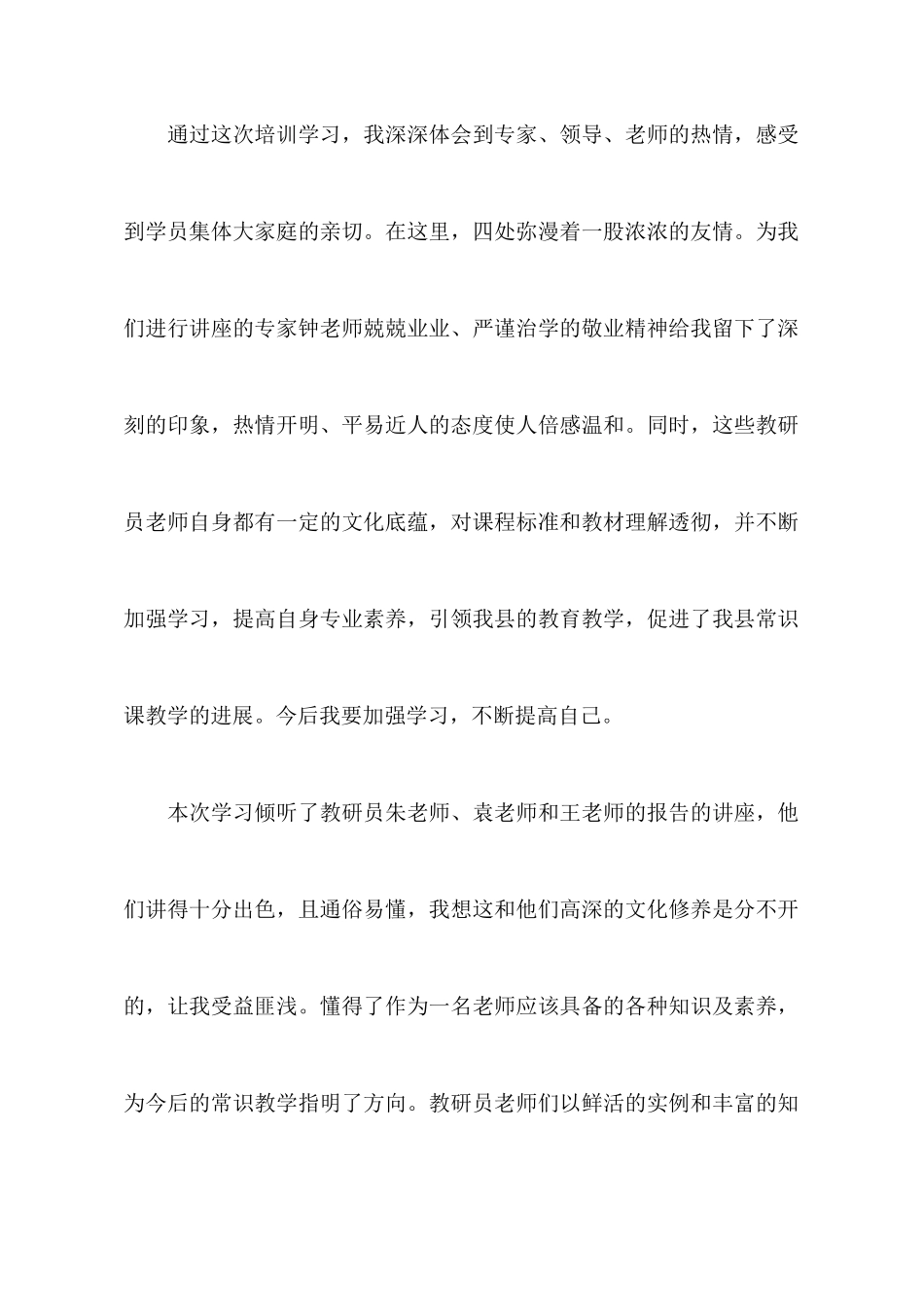 通过这次培训学习，我深深体会到专家、领导、老师的热情，感受到学员集体大家庭的亲切。在这里，四处弥漫着一股浓浓的友情。为我们进行讲座的专家钟老师兢兢业业、严谨治学的敬业精神给我留下了深刻的印象，热情开明、平易近人的态度使人倍感温和。同时，这些教研员老师自身都有一定的文化底蕴，对课程标准和教材理解透彻，并不断加强学习，提高自身专业素养，引领我县的教育教学，促进了我县常识课教学的进展。今后我要加强学习，不断提高自己。

本次学习倾听了教研员朱老师、袁老师和王老师的报告的讲座，他们讲得十分出色，且通俗易懂，我想这和他们高深的文化修养是分不开的，让我受益匪浅。懂得了作为一名老师应该具备的各种知识及素养，为今后的常识教学指明了方向。教研员老师们以鲜活的实例和丰富的知